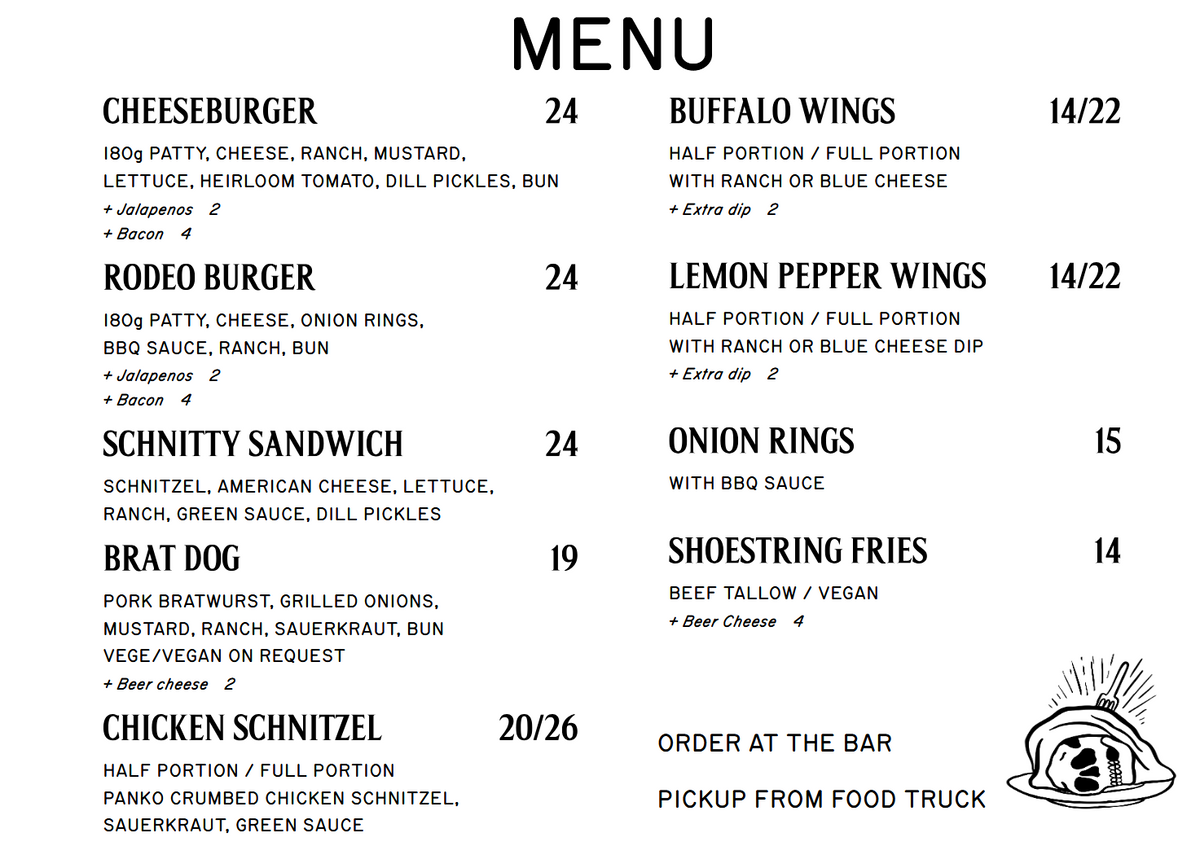 MENU

CHEESEBURGER 24

180g PATTY, CHEESE, RANCH, MUSTARD, LETTUCE, HEIRLOOM TOMATO, DILL PICKLES, BUN

+ Jalapenos 2
+ Bacon 4

RODEO BURGER 24

180g PATTY, CHEESE, ONION RINGS, BBQ SAUCE, RANCH, BUN

+ Jalapenos 2
+ Bacon 4

SCHNITTY SANDWICH 24

SCHNITZEL, AMERICAN CHEESE, LETTUCE, RANCH, GREEN SAUCE, DILL PICKLES

BRAT DOG 19

PORK BRATWURST, GRILLED ONIONS, MUSTARD, RANCH, SAUERKRAUT, BUN
VEGE/VEGAN ON REQUEST

+ Beer cheese 2

CHICKEN SCHNITZEL 20/26

HALF PORTION / FULL PORTION
PANKO CRUMBED CHICKEN SCHNITZEL, SAUERKRAUT, GREEN SAUCE

BUFFALO WINGS 14/22

HALF PORTION / FULL PORTION
WITH RANCH OR BLUE CHEESE

+ Extra dip 2

LEMON PEPPER WINGS 14/22

HALF PORTION / FULL PORTION
WITH RANCH OR BLUE CHEESE DIP

+ Extra dip 2

ONION RINGS 15

WITH BBQ SAUCE

SHOESTRING FRIES 14

BEEF TALLOW / VEGAN

+ Beer Cheese 4

ORDER AT THE BAR

PICKUP FROM FOOD TRUCK